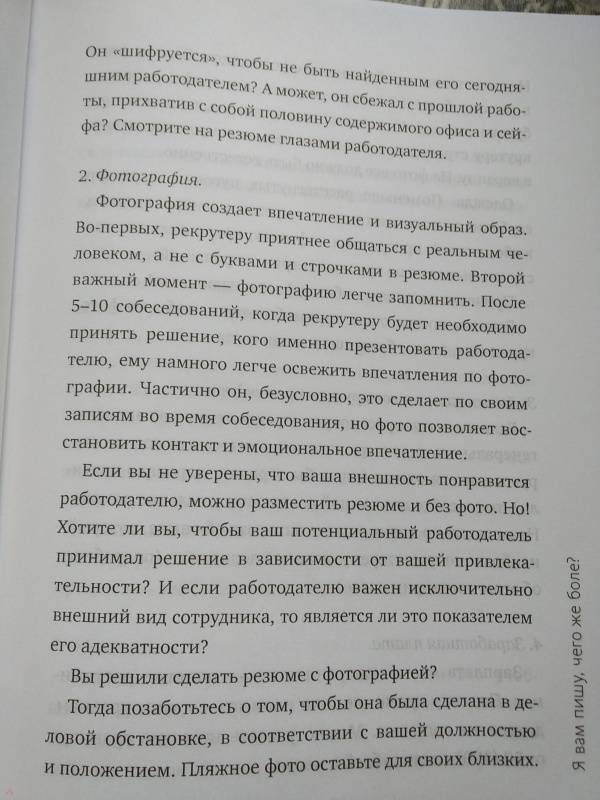 Он «шифруется», чтобы не быть найденным его сегодняшним работодателем? А может, он сбежал с прошлой работы, прихватив с собой половину содержимого офиса и сейфа? Смотрите на резюме глазами работодателя.

2. Фотография.

Фотография создает впечатление и визуальный образ. Во-первых, рекрутеру приятнее общаться с реальным человеком, а не с буквами и строчками в резюме. Второй важный момент — фотографию легче запомнить. После 5–10 собеседований, когда рекрутеру будет необходимо принять решение, кого именно презентовать работодателю, ему намного легче освежить впечатления по фотографии. Частично он, безусловно, это сделает по своим записям во время собеседования, но фото позволяет восстановить контакт и эмоциональное впечатление.

Если вы не уверены, что ваша внешность понравится работодателю, можно разместить резюме и без фото. Но! Хотите ли вы, чтобы ваш потенциальный работодатель принимал решение в зависимости от вашей привлекательности? И если работодателю важен исключительно внешний вид сотрудника, то является ли это показателем его адекватности?

Вы решили сделать резюме с фотографией?

Тогда позаботьтесь о том, чтобы она была сделана в деловой обстановке, в соответствии с вашей должностью и положением. Пляжное фото оставьте для своих близких.

Я вам пишу, чего же боле?